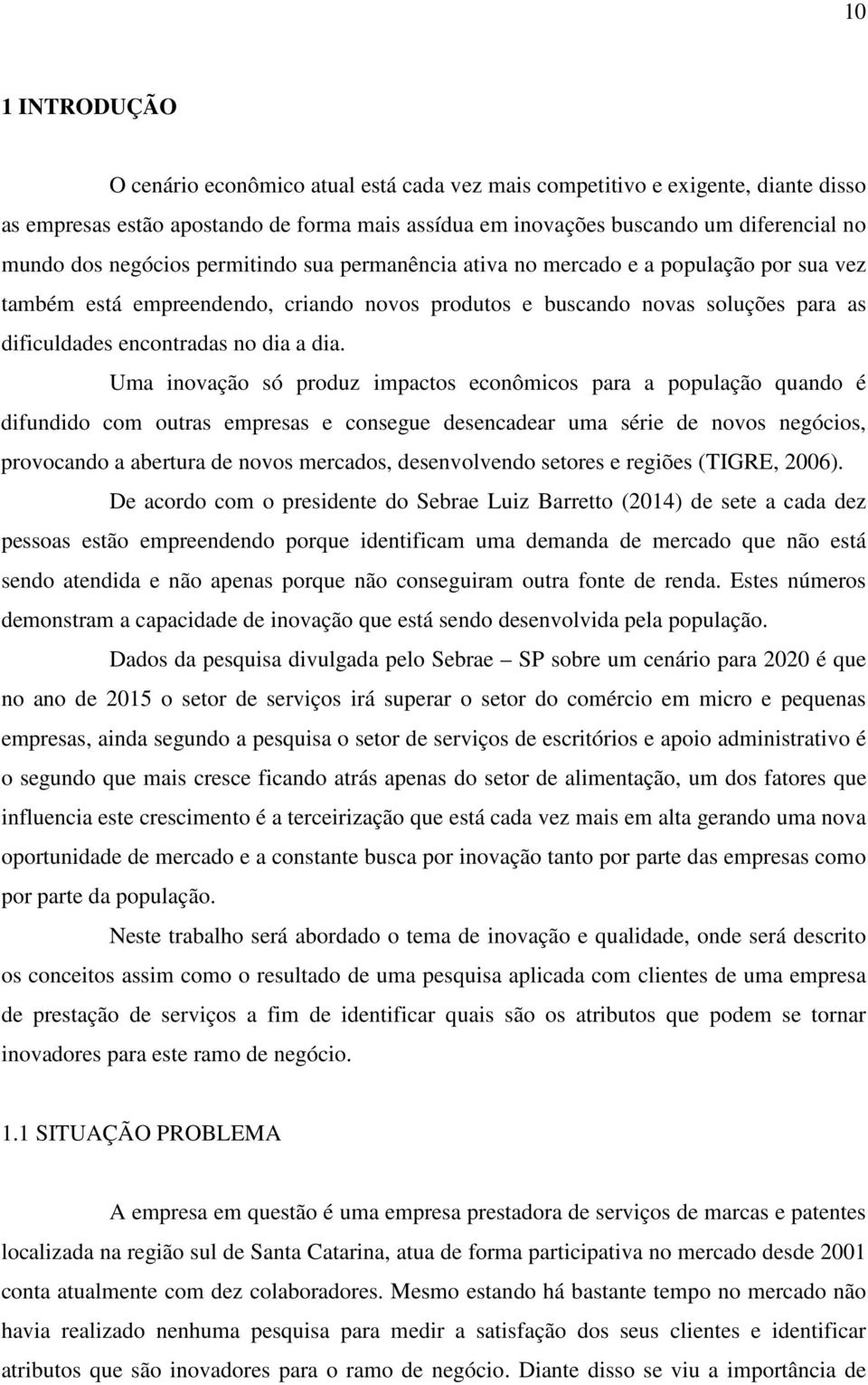 10

1 INTRODUÇÃO

O cenário econômico atual está cada vez mais competitivo e exigente, diante disso as empresas estão apostando de forma mais assídua em inovações buscando um diferencial no mundo dos negócios permitindo sua permanência ativa no mercado e a população por sua vez também está empreendendo, criando novos produtos e buscando novas soluções para as dificuldades encontradas no dia a dia.

Uma inovação só produz impactos econômicos para a população quando é difundido com outras empresas e consegue desencadear uma série de novos negócios, provocando a abertura de novos mercados, desenvolvendo setores e regiões (TIGRE, 2006).

De acordo com o presidente do Sebrae Luiz Barretto (2014) de sete a cada dez pessoas estão empreendendo porque identificam uma demanda de mercado que não está sendo atendida e não apenas porque não conseguiram outra fonte de renda. Estes números demonstram a capacidade de inovação que está sendo desenvolvida pela população.

Dados da pesquisa divulgada pelo Sebrae – SP sobre um cenário para 2020 é que no ano de 2015 o setor de serviços irá superar o setor do comércio em micro e pequenas empresas, ainda segundo a pesquisa o setor de serviços de escritórios e apoio administrativo é o segundo que mais cresce ficando atrás apenas do setor de alimentação, um dos fatores que influencia este crescimento é a terceirização que está cada vez mais em alta gerando uma nova oportunidade de mercado e a constante busca por inovação tanto por parte das empresas como por parte da população.

Neste trabalho será abordado o tema de inovação e qualidade, onde será descrito os conceitos assim como o resultado de uma pesquisa aplicada com clientes de uma empresa de prestação de serviços a fim de identificar quais são os atributos que podem se tornar inovadores para este ramo de negócio.

1.1 SITUAÇÃO PROBLEMA

A empresa em questão é uma empresa prestadora de serviços de marcas e patentes localizada na região sul de Santa Catarina, atua de forma participativa no mercado desde 2001 conta atualmente com dez colaboradores. Mesmo estando há bastante tempo no mercado não havia realizado nenhuma pesquisa para medir a satisfação dos seus clientes e identificar atributos que são inovadores para o ramo de negócio. Diante disso se viu a importância de